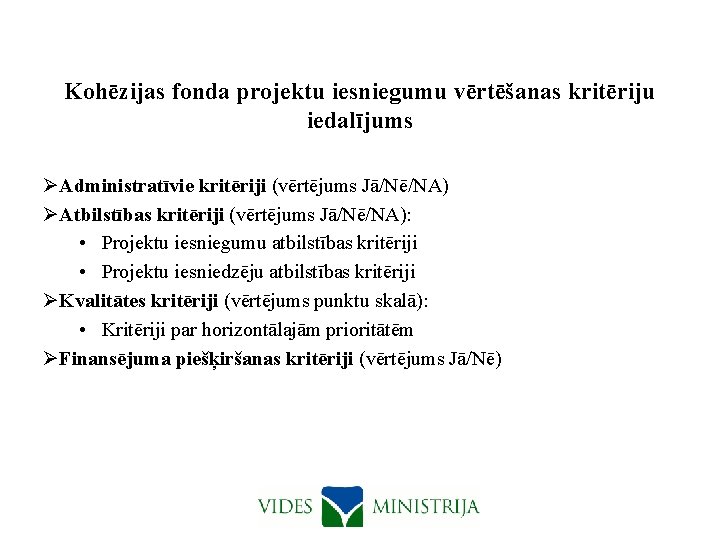 Kohēzijas fonda projektu iesniegumu vērtēšanas kritēriju iedalījums

➢Administratīvie kritēriji (vērtējums Jā/Nē/NA)
➢Atbilstības kritēriji (vērtējums Jā/Nē/NA):
• Projektu iesniegumu atbilstības kritēriji
• Projektu iesniedzēju atbilstības kritēriji
➢Kvalitātes kritēriji (vērtējums punktu skalā):
• Kritēriji par horizontālajām prioritātēm
➢Finansējuma piešķiršanas kritēriji (vērtējums Jā/Nē)

VIDES MINISTRIJA